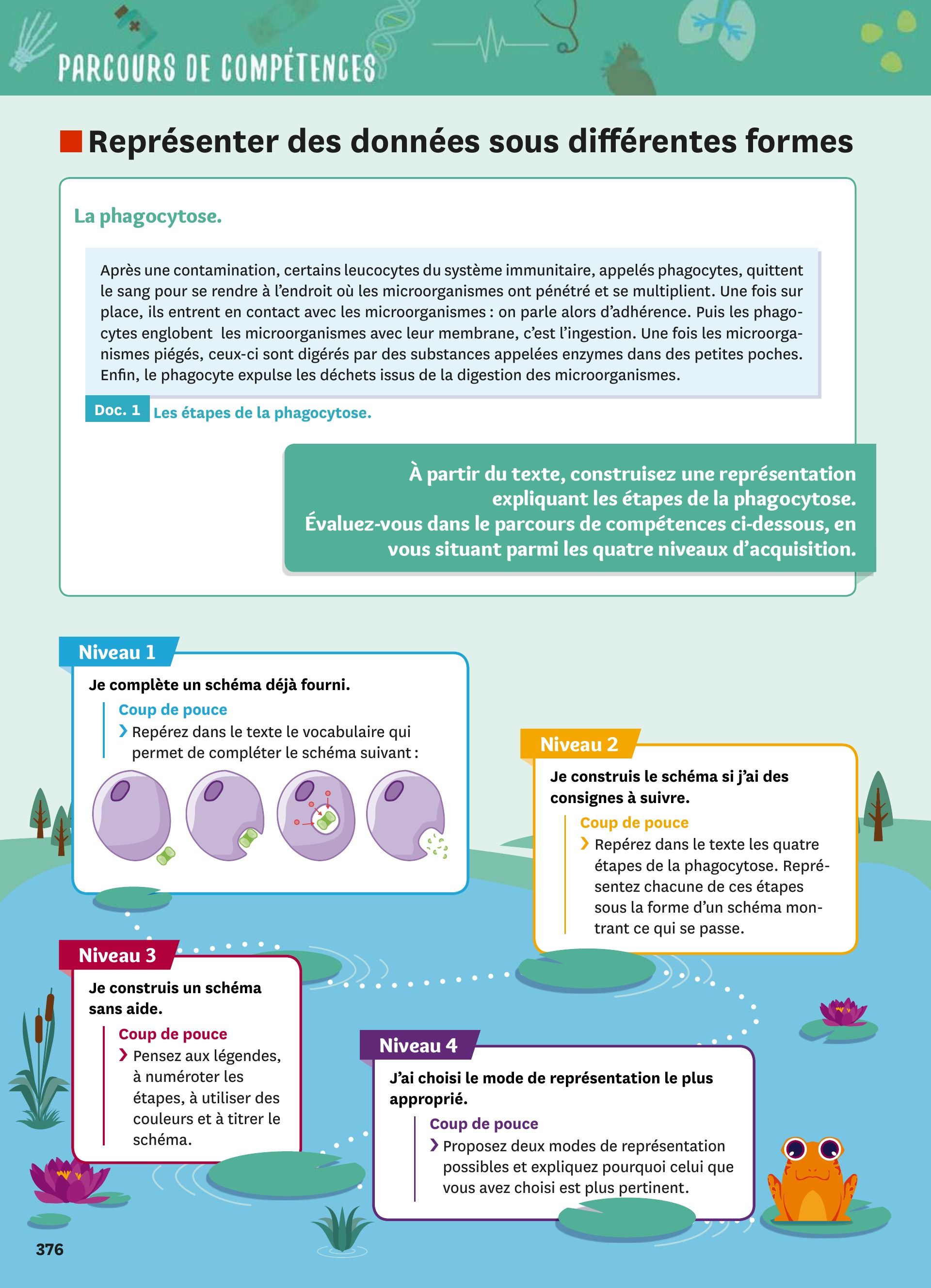 PARCOURS DE COMPÉTENCES

Représenter des données sous différentes formes

La phagocytose.

Après une contamination, certains leucocytes du système immunitaire, appelés phagocytes, quittent le sang pour se rendre à l'endroit où les microorganismes ont pénétré et se multiplient. Une fois sur place, ils entrent en contact avec les microorganismes : on parle alors d'adhérence. Puis les phagocytes englobent les microorganismes avec leur membrane, c'est l'ingestion. Une fois les microorganismes piégés, ceux-ci sont digérés par des substances appelées enzymes dans des petites poches. Enfin, le phagocyte expulse les déchets issus de la digestion des microorganismes.

Doc. 1 Les étapes de la phagocytose.

À partir du texte, construisez une représentation expliquant les étapes de la phagocytose. Évaluez-vous dans le parcours de compétences ci-dessous, en vous situant parmi les quatre niveaux d'acquisition.

Niveau 1
Je complète un schéma déjà fourni.
Coup de pouce
› Repérez dans le texte le vocabulaire qui permet de compléter le schéma suivant :

Niveau 2
Je construis le schéma si j'ai des consignes à suivre.
Coup de pouce
› Repérez dans le texte les quatre étapes de la phagocytose. Représentez chacune de ces étapes sous la forme d'un schéma montrant ce qui se passe.

Niveau 3
Je construis un schéma sans aide.
Coup de pouce
› Pensez aux légendes, à numéroter les étapes, à utiliser des couleurs et à titrer le schéma.

Niveau 4
J'ai choisi le mode de représentation le plus approprié.
Coup de pouce
› Proposez deux modes de représentation possibles et expliquez pourquoi celui que vous avez choisi est plus pertinent.

376